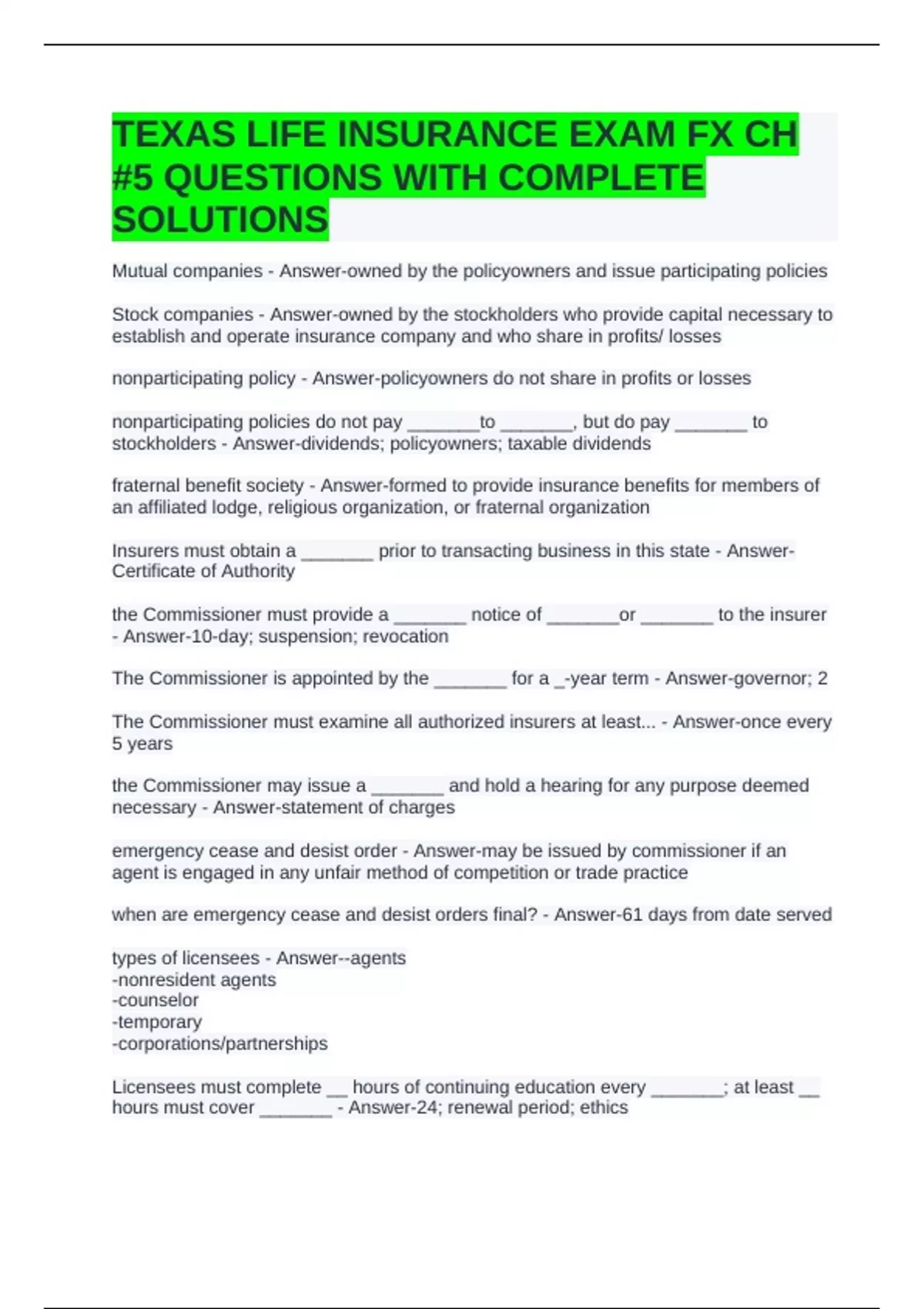 TEXAS LIFE INSURANCE EXAM FX CH #5 QUESTIONS WITH COMPLETE SOLUTIONS

Mutual companies - Answer-owned by the policyowners and issue participating policies

Stock companies - Answer-owned by the stockholders who provide capital necessary to establish and operate insurance company and who share in profits/ losses

nonparticipating policy - Answer-policyowners do not share in profits or losses

nonparticipating policies do not pay _______to _______, but do pay _______ to stockholders - Answer-dividends; policyowners; taxable dividends

fraternal benefit society - Answer-formed to provide insurance benefits for members of an affiliated lodge, religious organization, or fraternal organization

Insurers must obtain a _______ prior to transacting business in this state - Answer-Certificate of Authority

the Commissioner must provide a _______ notice of _______or _______ to the insurer - Answer-10-day; suspension; revocation

The Commissioner is appointed by the _______ for a _-year term - Answer-governor; 2

The Commissioner must examine all authorized insurers at least... - Answer-once every 5 years

the Commissioner may issue a _______ and hold a hearing for any purpose deemed necessary - Answer-statement of charges

emergency cease and desist order - Answer-may be issued by commissioner if an agent is engaged in any unfair method of competition or trade practice

when are emergency cease and desist orders final? - Answer-61 days from date served

types of licensees - Answer--agents
-nonresident agents
-counselor
-temporary
-corporations/partnerships

Licensees must complete __ hours of continuing education every _______; at least __ hours must cover _______ - Answer-24; renewal period; ethics